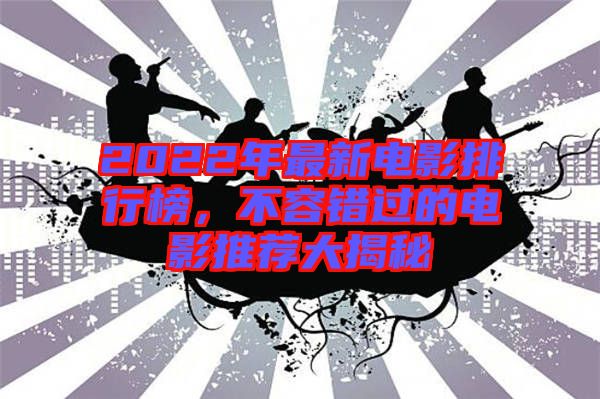 2022年最新电影排行榜，不容错过的电影推荐大揭秘